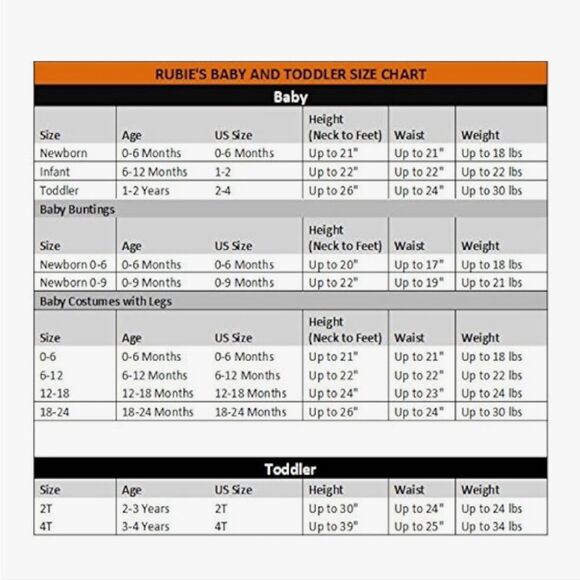 RUBIE'S BABY AND TODDLER SIZE CHART

Baby

| Size | Age | US Size | Height (Neck to Feet) | Waist | Weight |
|---|---|---|---|---|---|
| Newborn | 0-6 Months | 0-6 Months | Up to 21" | Up to 21" | Up to 18 lbs |
| Infant | 6-12 Months | 1-2 | Up to 22" | Up to 22" | Up to 22 lbs |
| Toddler | 1-2 Years | 2-4 | Up to 26" | Up to 24" | Up to 30 lbs |

Baby Buntings

| Size | Age | US Size | Height (Neck to Feet) | Waist | Weight |
|---|---|---|---|---|---|
| Newborn 0-6 | 0-6 Months | 0-6 Months | Up to 20" | Up to 17" | Up to 18 lbs |
| Newborn 0-9 | 0-9 Months | 0-9 Months | Up to 22" | Up to 19" | Up to 21 lbs |

Baby Costumes with Legs

| Size | Age | US Size | Height (Neck to Feet) | Waist | Weight |
|---|---|---|---|---|---|
| 0-6 | 0-6 Months | 0-6 Months | Up to 21" | Up to 21" | Up to 18 lbs |
| 6-12 | 6-12 Months | 6-12 Months | Up to 22" | Up to 22" | Up to 22 lbs |
| 12-18 | 12-18 Months | 12-18 Months | Up to 24" | Up to 23" | Up to 24 lbs |
| 18-24 | 18-24 Months | 18-24 Months | Up to 26" | Up to 24" | Up to 30 lbs |

Toddler

| Size | Age | US Size | Height | Waist | Weight |
|---|---|---|---|---|---|
| 2T | 2-3 Years | 2T | Up to 30" | Up to 24" | Up to 24 lbs |
| 4T | 3-4 Years | 4T | Up to 39" | Up to 25" | Up to 34 lbs |